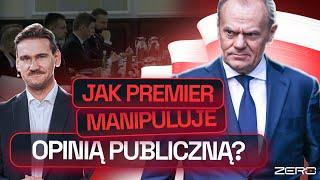 JAK PREMIER MANIPULUJE OPINIĄ PUBLICZNĄ?

ZERO